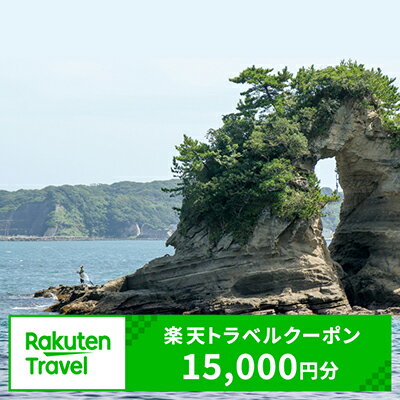 Rakuten Travel

楽天トラベルクーポン
15,000円分